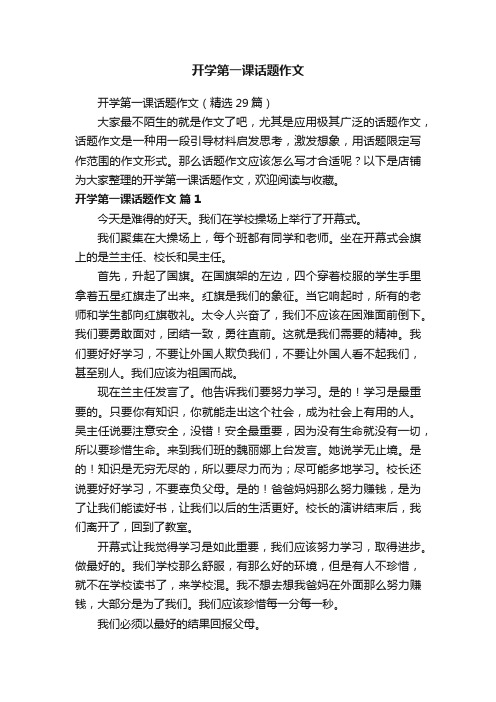 开学第一课话题作文

开学第一课话题作文（精选 29 篇）

大家最不陌生的就是作文了吧，尤其是应用极其广泛的话题作文，话题作文是一种用一段引导材料启发思考，激发想象，用话题限定写作范围的作文形式。那么话题作文应该怎么写才合适呢？以下是店铺为大家整理的开学第一课话题作文，欢迎阅读与收藏。

开学第一课话题作文 篇 1

今天是难得的好天。我们在学校操场上举行了开幕式。

我们聚集在大操场上，每个班都有同学和老师。坐在开幕式会旗上的是兰主任、校长和吴主任。

首先，升起了国旗。在国旗架的左边，四个穿着校服的学生手里拿着五星红旗走了出来。红旗是我们的象征。当它响起时，所有的老师和学生都向红旗敬礼。太令人兴奋了，我们不应该在困难面前倒下。我们要勇敢面对，团结一致，勇往直前。这就是我们需要的精神。我们要好好学习，不要让外国人欺负我们，不要让外国人看不起我们，甚至别人。我们应该为祖国而战。

现在兰主任发言了。他告诉我们要努力学习。是的！学习是最重要的。只要你有知识，你就能走出这个社会，成为社会上有用的人。吴主任说要注意安全，没错！安全最重要，因为没有生命就没有一切，所以要珍惜生命。来到我们班的魏丽娜上台发言。她说学无止境。是的！知识是无穷无尽的，所以要尽力而为；尽可能多地学习。校长还说要好好学习，不要辜负父母。是的！爸爸妈妈那么努力赚钱，是为了让我们能读好书，让我们以后的生活更好。校长的演讲结束后，我们离开了，回到了教室。

开幕式让我觉得学习是如此重要，我们应该努力学习，取得进步。做最好的。我们学校那么舒服，有那么好的环境，但是有人不珍惜，就不在学校读书了，来学校混。我不想去想我爸妈在外面那么努力赚钱，大部分是为了我们。我们应该珍惜每一分每一秒。

我们必须以最好的结果回报父母。